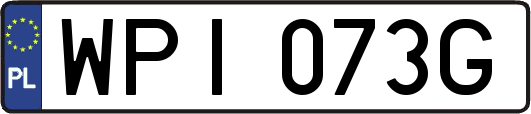 PL

WPI 073G